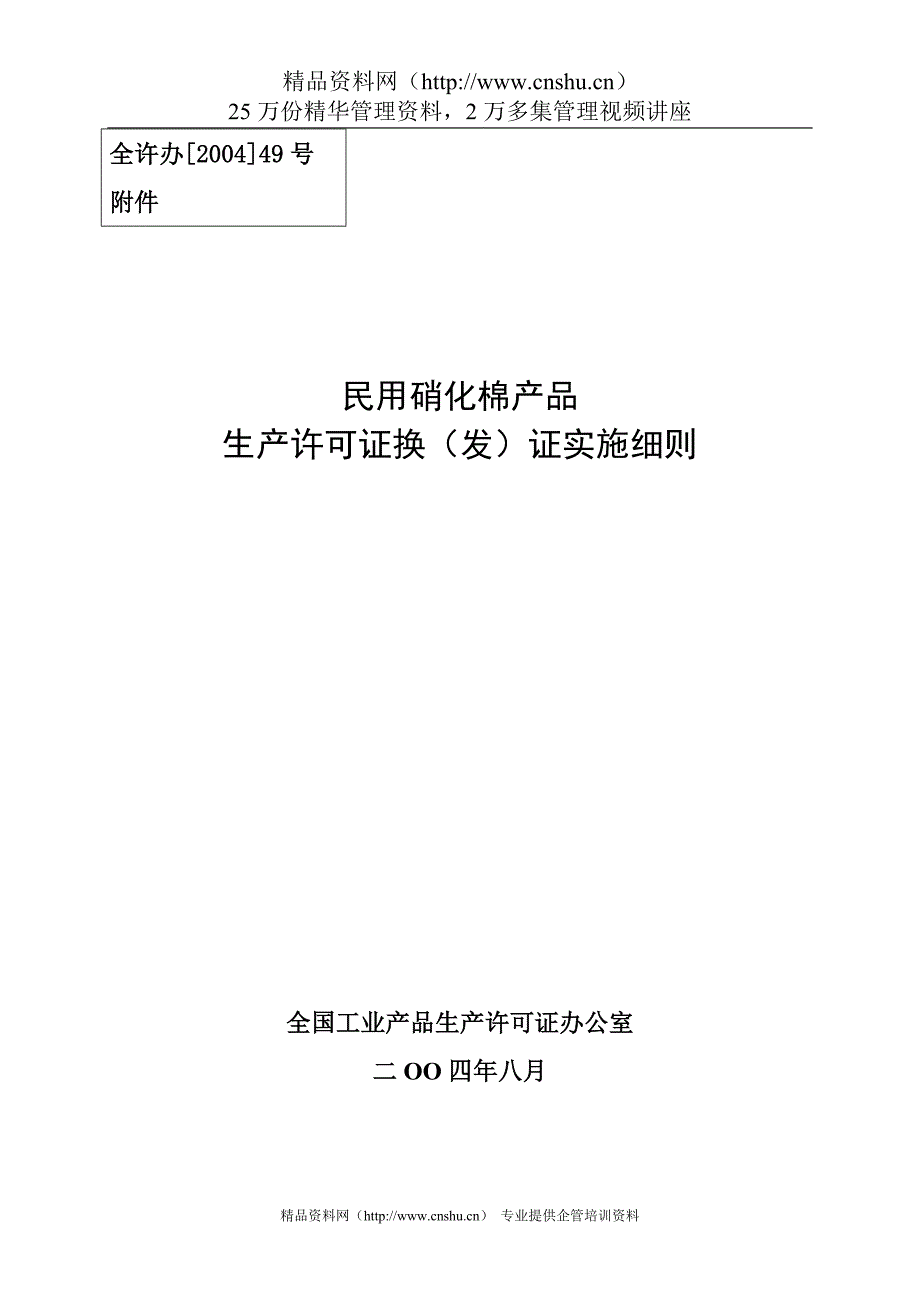 精品资料网（http://www.cnshu.cn）
25 万份精华管理资料，2 万多集管理视频讲座

全许办[2004]49 号
附件

民用硝化棉产品
生产许可证换（发）证实施细则

全国工业产品生产许可证办公室
二 OO 四年八月

精品资料网（http://www.cnshu.cn） 专业提供企管培训资料